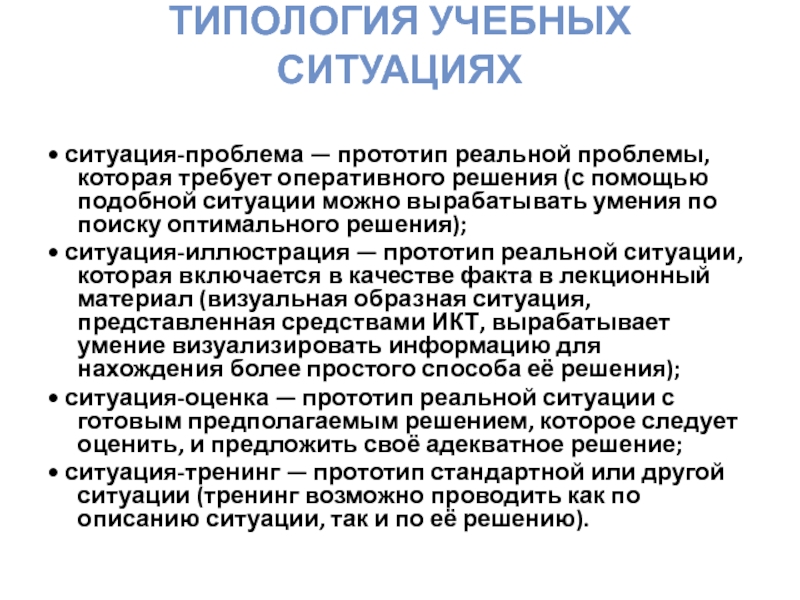 ТИПОЛОГИЯ УЧЕБНЫХ СИТУАЦИЯХ

• ситуация-проблема — прототип реальной проблемы, которая требует оперативного решения (с помощью подобной ситуации можно вырабатывать умения по поиску оптимального решения);
• ситуация-иллюстрация — прототип реальной ситуации, которая включается в качестве факта в лекционный материал (визуальная образная ситуация, представленная средствами ИКТ, вырабатывает умение визуализировать информацию для нахождения более простого способа её решения);
• ситуация-оценка — прототип реальной ситуации с готовым предполагаемым решением, которое следует оценить, и предложить своё адекватное решение;
• ситуация-тренинг — прототип стандартной или другой ситуации (тренинг возможно проводить как по описанию ситуации, так и по её решению).